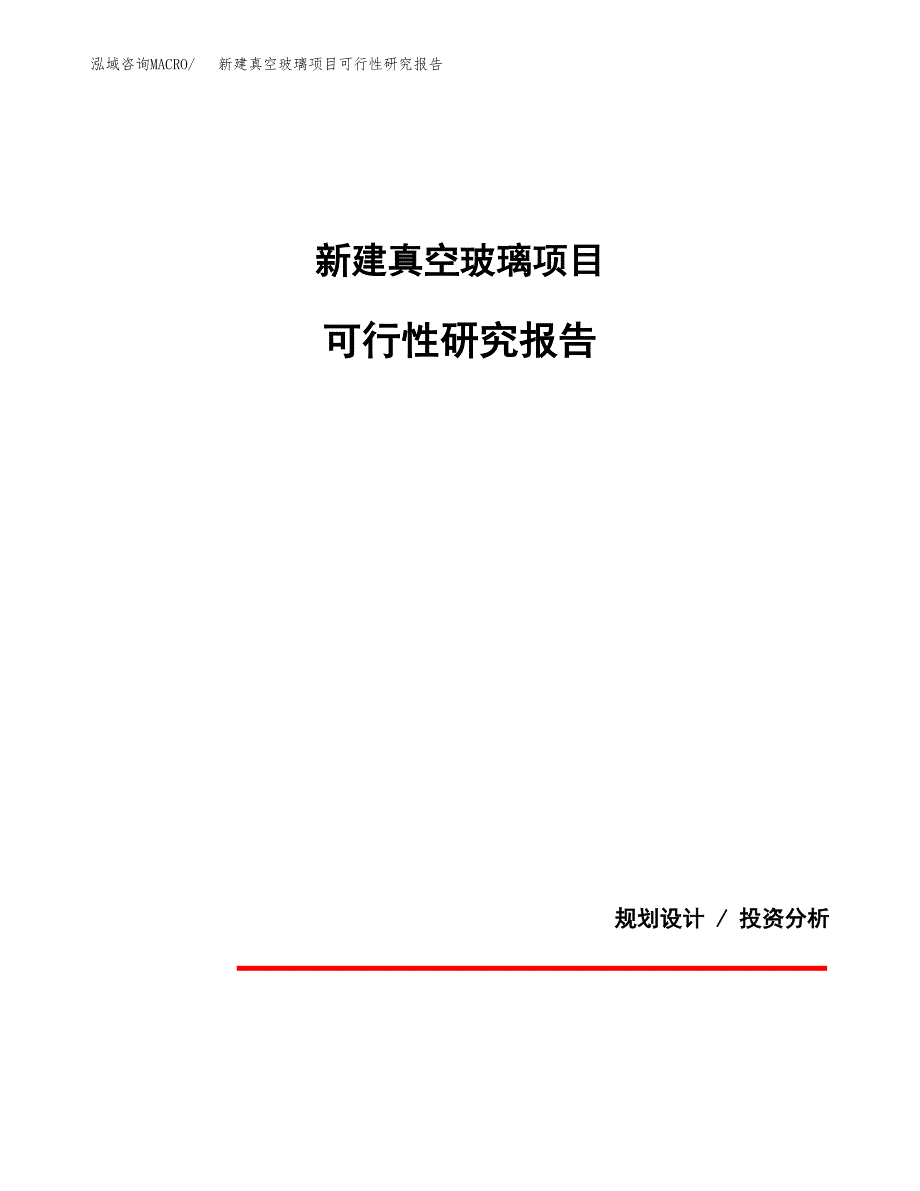 泓域咨询MACRO/　新建真空玻璃项目可行性研究报告

新建真空玻璃项目

可行性研究报告

规划设计 / 投资分析